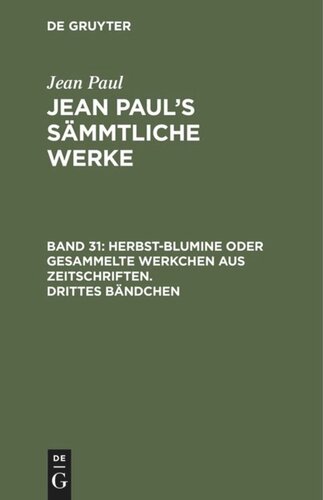 DE GRUYTER

Jean Paul

JEAN PAUL'S SÄMMTLICHE WERKE

BAND 31: HERBST-BLUMINE ODER GESAMMELTE WERKCHEN AUS ZEITSCHRIFTEN. DRITTES BÄNDCHEN

DE G